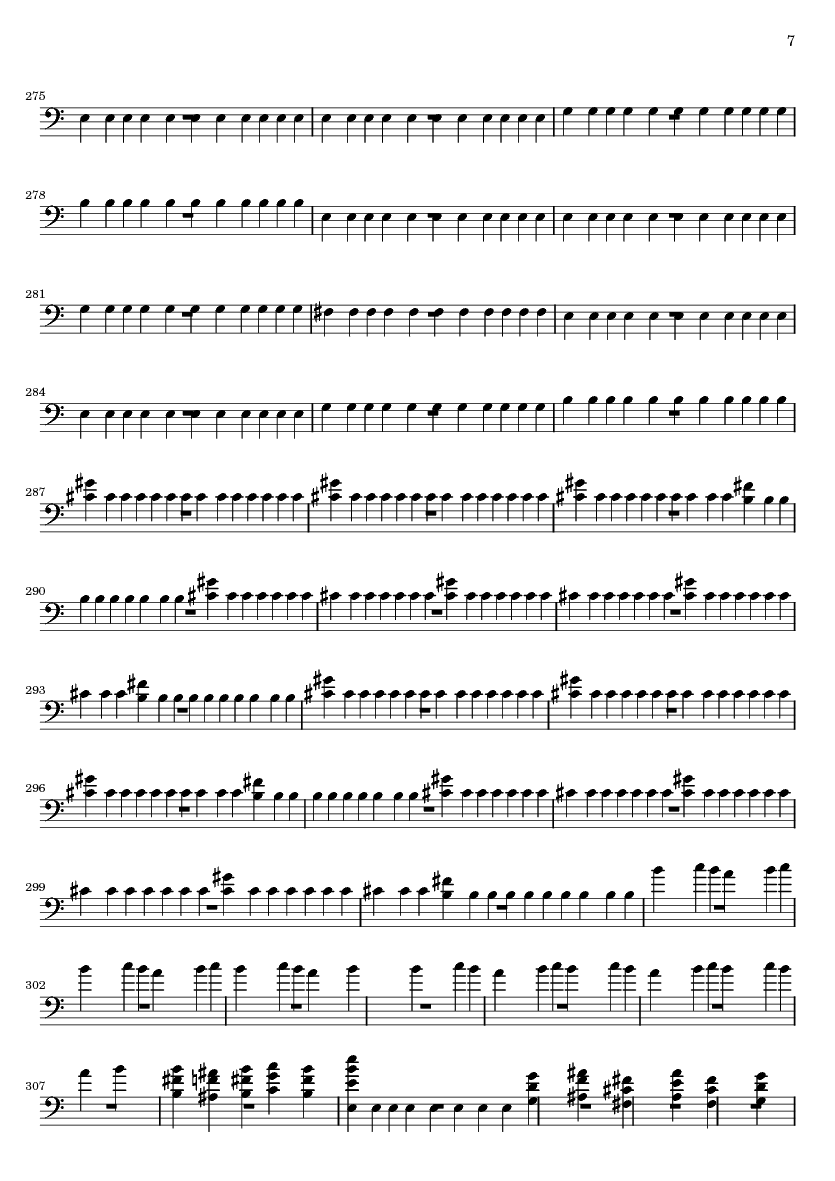 7

275

278

281

284

287

290

293

296

299

302

307